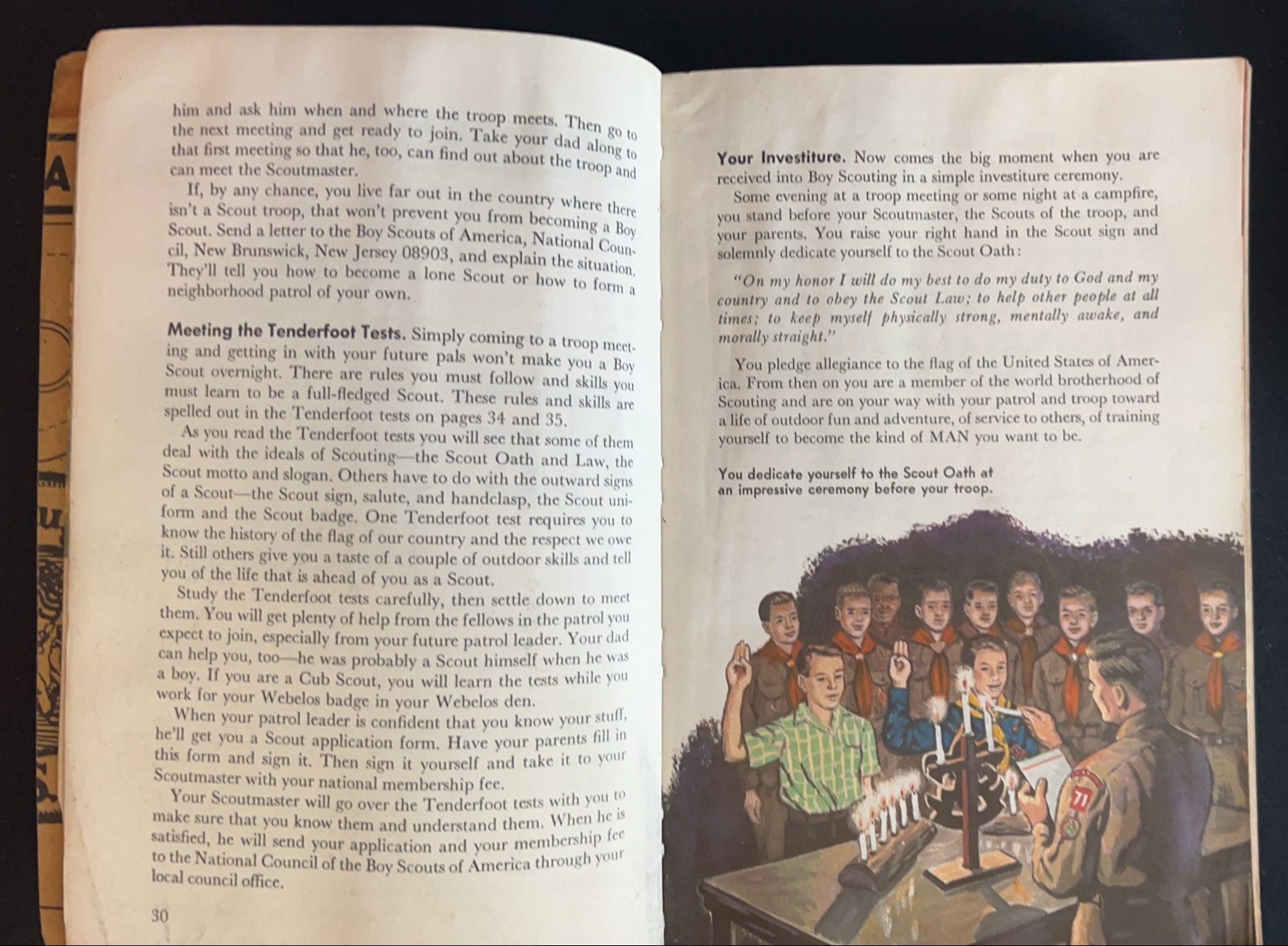 him and ask him when and where the troop meets. Then go to the next meeting and get ready to join. Take your dad along to that first meeting so that he, too, can find out about the troop and can meet the Scoutmaster.

If, by any chance, you live far out in the country where there isn't a Scout troop, that won't prevent you from becoming a Boy Scout. Send a letter to the Boy Scouts of America, National Council, New Brunswick, New Jersey 08903, and explain the situation. They'll tell you how to become a lone Scout or how to form a neighborhood patrol of your own.

Meeting the Tenderfoot Tests. Simply coming to a troop meeting and getting in with your future pals won't make you a Boy Scout overnight. There are rules you must follow and skills you must learn to be a full-fledged Scout. These rules and skills are spelled out in the Tenderfoot tests on pages 34 and 35.

As you read the Tenderfoot tests you will see that some of them deal with the ideals of Scouting—the Scout Oath and Law, the Scout motto and slogan. Others have to do with the outward signs of a Scout—the Scout sign, salute, and handclasp, the Scout uniform and the Scout badge. One Tenderfoot test requires you to know the history of the flag of our country and the respect we owe it. Still others give you a taste of a couple of outdoor skills and tell you of the life that is ahead of you as a Scout.

Study the Tenderfoot tests carefully, then settle down to meet them. You will get plenty of help from the fellows in the patrol you expect to join, especially from your future patrol leader. Your dad can help you, too—he was probably a Scout himself when he was a boy. If you are a Cub Scout, you will learn the tests while you work for your Webelos badge in your Webelos den.

When your patrol leader is confident that you know your stuff, he'll get you a Scout application form. Have your parents fill in this form and sign it. Then sign it yourself and take it to your Scoutmaster with your national membership fee.

Your Scoutmaster will go over the Tenderfoot tests with you to make sure that you know them and understand them. When he is satisfied, he will send your application and your membership fee to the National Council of the Boy Scouts of America through your local council office.

30

Your Investiture. Now comes the big moment when you are received into Boy Scouting in a simple investiture ceremony.

Some evening at a troop meeting or some night at a campfire, you stand before your Scoutmaster, the Scouts of the troop, and your parents. You raise your right hand in the Scout sign and solemnly dedicate yourself to the Scout Oath:

"On my honor I will do my best to do my duty to God and my country and to obey the Scout Law; to help other people at all times; to keep myself physically strong, mentally awake, and morally straight."

You pledge allegiance to the flag of the United States of America. From then on you are a member of the world brotherhood of Scouting and are on your way with your patrol and troop toward a life of outdoor fun and adventure, of service to others, of training yourself to become the kind of MAN you want to be.

You dedicate yourself to the Scout Oath at an impressive ceremony before your troop.